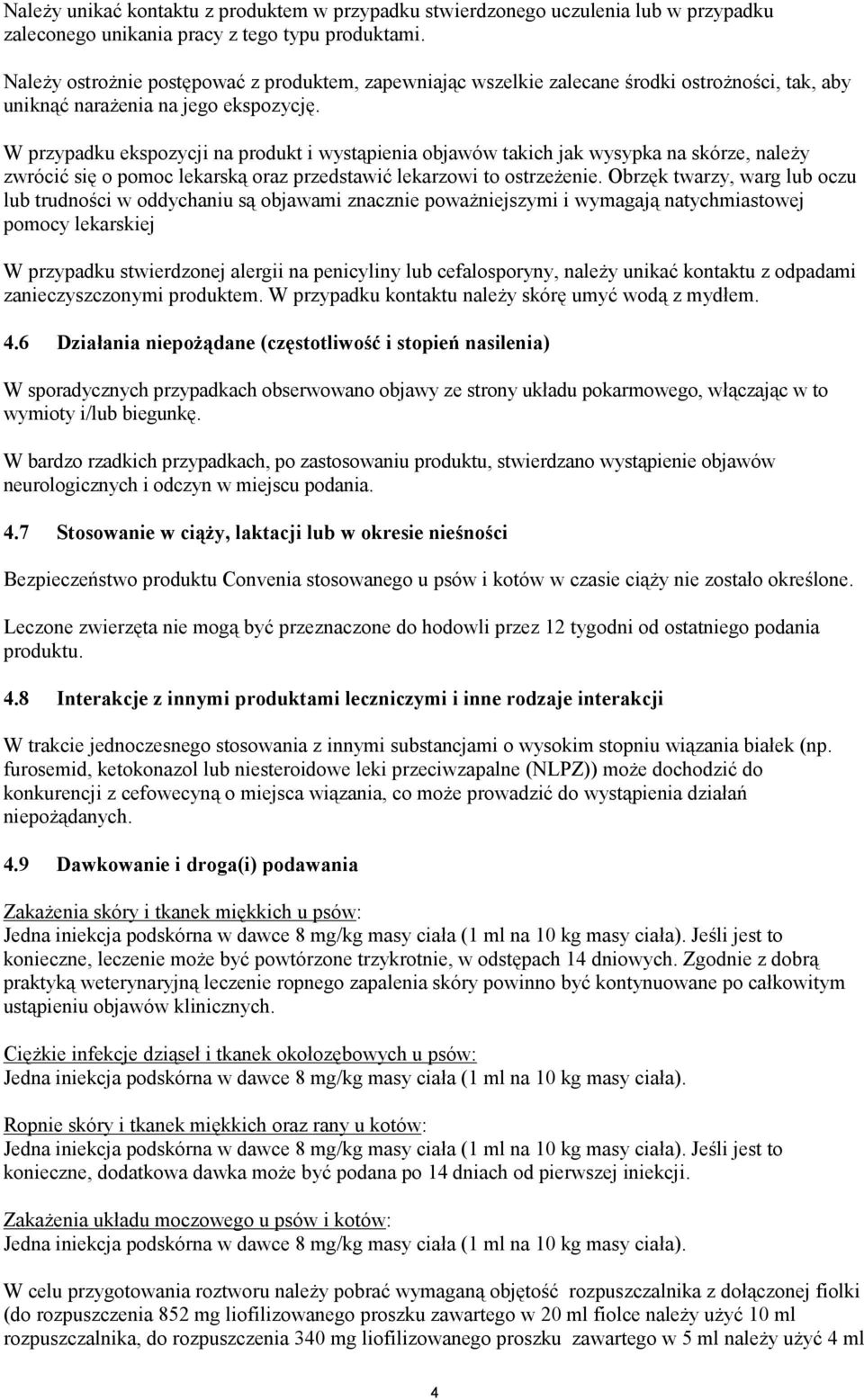 Należy unikać kontaktu z produktem w przypadku stwierdzonego uczulenia lub w przypadku zaleconego unikania pracy z tego typu produktami.

Należy ostrożnie postępować z produktem, zapewniając wszelkie zalecane środki ostrożności, tak, aby uniknąć narażenia na jego ekspozycję.

W przypadku ekspozycji na produkt i wystąpienia objawów takich jak wysypka na skórze, należy zwrócić się o pomoc lekarską oraz przedstawić lekarzowi to ostrzeżenie. Obrzęk twarzy, warg lub oczu lub trudności w oddychaniu są objawami znacznie poważniejszymi i wymagają natychmiastowej pomocy lekarskiej

W przypadku stwierdzonej alergii na penicyliny lub cefalosporyny, należy unikać kontaktu z odpadami zanieczyszczonymi produktem. W przypadku kontaktu należy skórę umyć wodą z mydłem.

4.6 Działania niepożądane (częstotliwość i stopień nasilenia)

W sporadycznych przypadkach obserwowano objawy ze strony układu pokarmowego, włączając w to wymioty i/lub biegunkę.

W bardzo rzadkich przypadkach, po zastosowaniu produktu, stwierdzano wystąpienie objawów neurologicznych i odczyn w miejscu podania.

4.7 Stosowanie w ciąży, laktacji lub w okresie nieśności

Bezpieczeństwo produktu Convenia stosowanego u psów i kotów w czasie ciąży nie zostało określone.

Leczone zwierzęta nie mogą być przeznaczone do hodowli przez 12 tygodni od ostatniego podania produktu.

4.8 Interakcje z innymi produktami leczniczymi i inne rodzaje interakcji

W trakcie jednoczesnego stosowania z innymi substancjami o wysokim stopniu wiązania białek (np. furosemid, ketokonazol lub niesteroidowe leki przeciwzapalne (NLPZ)) może dochodzić do konkurencji z cefowecyną o miejsca wiązania, co może prowadzić do wystąpienia działań niepożądanych.

4.9 Dawkowanie i droga(i) podawania

Zakażenia skóry i tkanek miękkich u psów:
Jedna iniekcja podskórna w dawce 8 mg/kg masy ciała (1 ml na 10 kg masy ciała). Jeśli jest to konieczne, leczenie może być powtórzone trzykrotnie, w odstępach 14 dniowych. Zgodnie z dobrą praktyką weterynaryjną leczenie ropnego zapalenia skóry powinno być kontynuowane po całkowitym ustąpieniu objawów klinicznych.

Ciężkie infekcje dziąseł i tkanek okołozębowych u psów:
Jedna iniekcja podskórna w dawce 8 mg/kg masy ciała (1 ml na 10 kg masy ciała).

Ropnie skóry i tkanek miękkich oraz rany u kotów:
Jedna iniekcja podskórna w dawce 8 mg/kg masy ciała (1 ml na 10 kg masy ciała). Jeśli jest to konieczne, dodatkowa dawka może być podana po 14 dniach od pierwszej iniekcji.

Zakażenia układu moczowego u psów i kotów:
Jedna iniekcja podskórna w dawce 8 mg/kg masy ciała (1 ml na 10 kg masy ciała).

W celu przygotowania roztworu należy pobrać wymaganą objętość rozpuszczalnika z dołączonej fiolki (do rozpuszczenia 852 mg liofilizowanego proszku zawartego w 20 ml fiolce należy użyć 10 ml rozpuszczalnika, do rozpuszczenia 340 mg liofilizowanego proszku zawartego w 5 ml należy użyć 4 ml

4